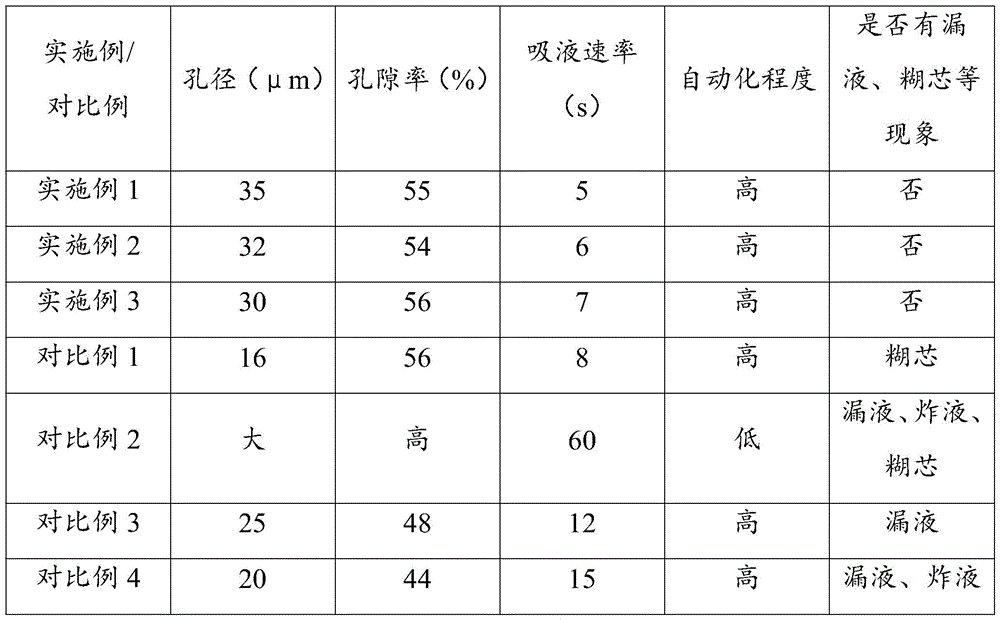 | 实施例/对比例 | 孔径（μm） | 孔隙率（%） | 吸液速率（s） | 自动化程度 | 是否有漏液、糊芯等现象 |
|---|---|---|---|---|---|
| 实施例 1 | 35 | 55 | 5 | 高 | 否 |
| 实施例 2 | 32 | 54 | 6 | 高 | 否 |
| 实施例 3 | 30 | 56 | 7 | 高 | 否 |
| 对比例 1 | 16 | 56 | 8 | 高 | 糊芯 |
| 对比例 2 | 大 | 高 | 60 | 低 | 漏液、炸液、糊芯 |
| 对比例 3 | 25 | 48 | 12 | 高 | 漏液 |
| 对比例 4 | 20 | 44 | 15 | 高 | 漏液、炸液 |